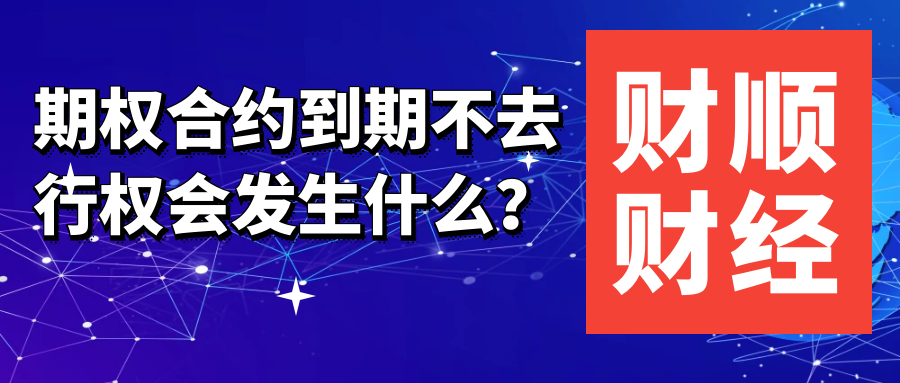 期权合约到期不去行权会发生什么?

财顺财经